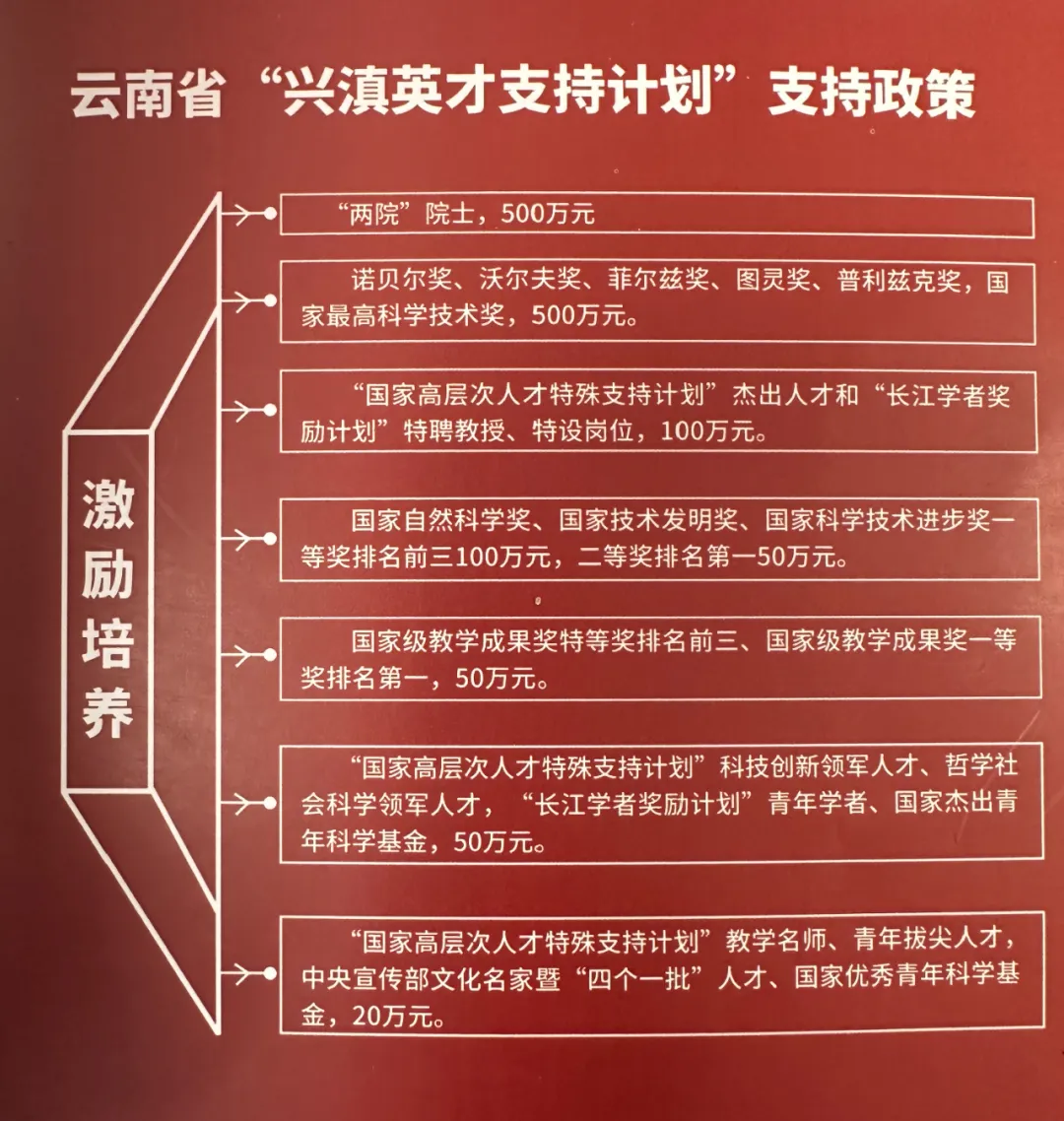 云南省“兴滇英才支持计划”支持政策

激励培养

“两院”院士，500万元

诺贝尔奖、沃尔夫奖、菲尔兹奖、图灵奖、普利兹克奖，国家最高科学技术奖，500万元。

“国家高层次人才特殊支持计划”杰出人才和“长江学者奖励计划”特聘教授、特设岗位，100万元。

国家自然科学奖、国家技术发明奖、国家科学技术进步奖一等奖排名前三100万元，二等奖排名第一50万元。

国家级教学成果奖特等奖排名前三、国家级教学成果奖一等奖排名第一，50万元。

“国家高层次人才特殊支持计划”科技创新领军人才、哲学社会科学领军人才，“长江学者奖励计划”青年学者、国家杰出青年科学基金，50万元。

“国家高层次人才特殊支持计划”教学名师、青年拔尖人才，中央宣传部文化名家暨“四个一批”人才、国家优秀青年科学基金，20万元。